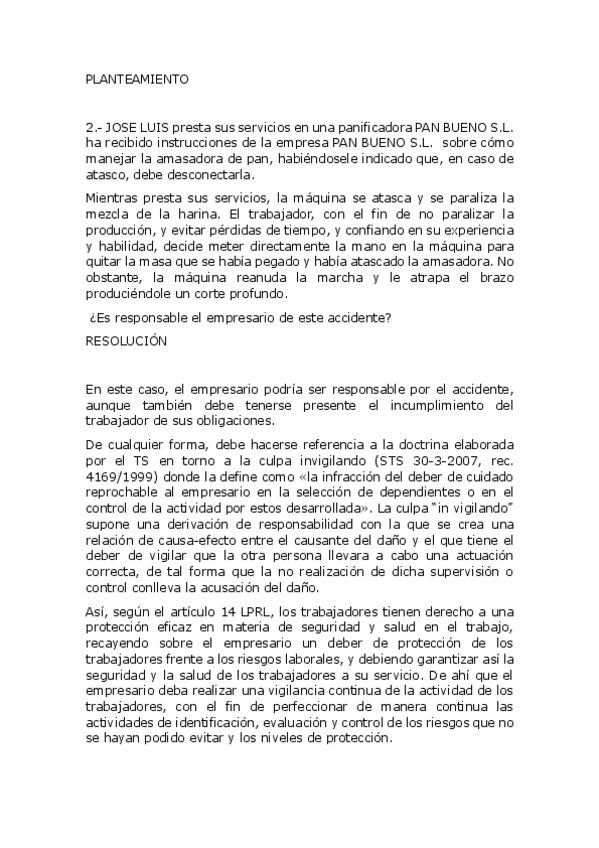 PLANTEAMIENTO

2.- JOSE LUIS presta sus servicios en una panificadora PAN BUENO S.L. ha recibido instrucciones de la empresa PAN BUENO S.L. sobre cómo manejar la amasadora de pan, habiéndosele indicado que, en caso de atasco, debe desconectarla.

Mientras presta sus servicios, la máquina se atasca y se paraliza la mezcla de la harina. El trabajador, con el fin de no paralizar la producción, y evitar pérdidas de tiempo, y confiando en su experiencia y habilidad, decide meter directamente la mano en la máquina para quitar la masa que se había pegado y había atascado la amasadora. No obstante, la máquina reanuda la marcha y le atrapa el brazo produciéndole un corte profundo.

¿Es responsable el empresario de este accidente?

RESOLUCIÓN

En este caso, el empresario podría ser responsable por el accidente, aunque también debe tenerse presente el incumplimiento del trabajador de sus obligaciones.

De cualquier forma, debe hacerse referencia a la doctrina elaborada por el TS en torno a la culpa invigilando (STS 30-3-2007, rec. 4169/1999) donde la define como «la infracción del deber de cuidado reprochable al empresario en la selección de dependientes o en el control de la actividad por estos desarrollada». La culpa "in vigilando" supone una derivación de responsabilidad con la que se crea una relación de causa-efecto entre el causante del daño y el que tiene el deber de vigilar que la otra persona llevara a cabo una actuación correcta, de tal forma que la no realización de dicha supervisión o control conlleva la acusación del daño.

Así, según el artículo 14 LPRL, los trabajadores tienen derecho a una protección eficaz en materia de seguridad y salud en el trabajo, recayendo sobre el empresario un deber de protección de los trabajadores frente a los riesgos laborales, y debiendo garantizar así la seguridad y la salud de los trabajadores a su servicio. De ahí que el empresario deba realizar una vigilancia continua de la actividad de los trabajadores, con el fin de perfeccionar de manera continua las actividades de identificación, evaluación y control de los riesgos que no se hayan podido evitar y los niveles de protección.